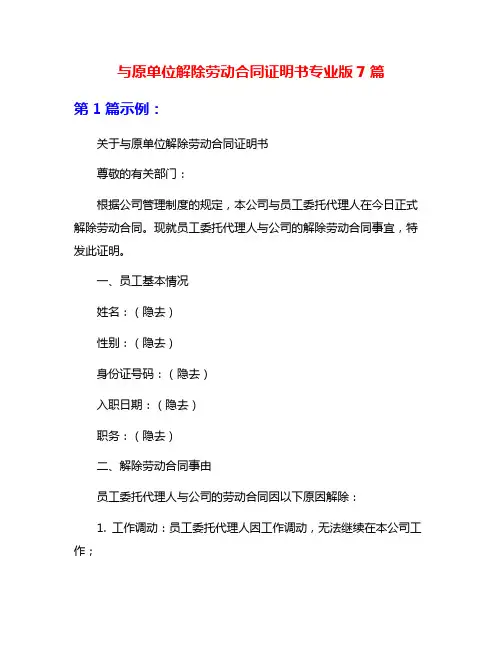 与原单位解除劳动合同证明书专业版 7 篇

第 1 篇示例：

关于与原单位解除劳动合同证明书

尊敬的有关部门：

根据公司管理制度的规定，本公司与员工委托代理人在今日正式解除劳动合同。现就员工委托代理人与公司的解除劳动合同事宜，特发此证明。

一、员工基本情况

姓名：（隐去）

性别：（隐去）

身份证号码：（隐去）

入职日期：（隐去）

职务：（隐去）

二、解除劳动合同事由

员工委托代理人与公司的劳动合同因以下原因解除：

1. 工作调动：员工委托代理人因工作调动，无法继续在本公司工作；